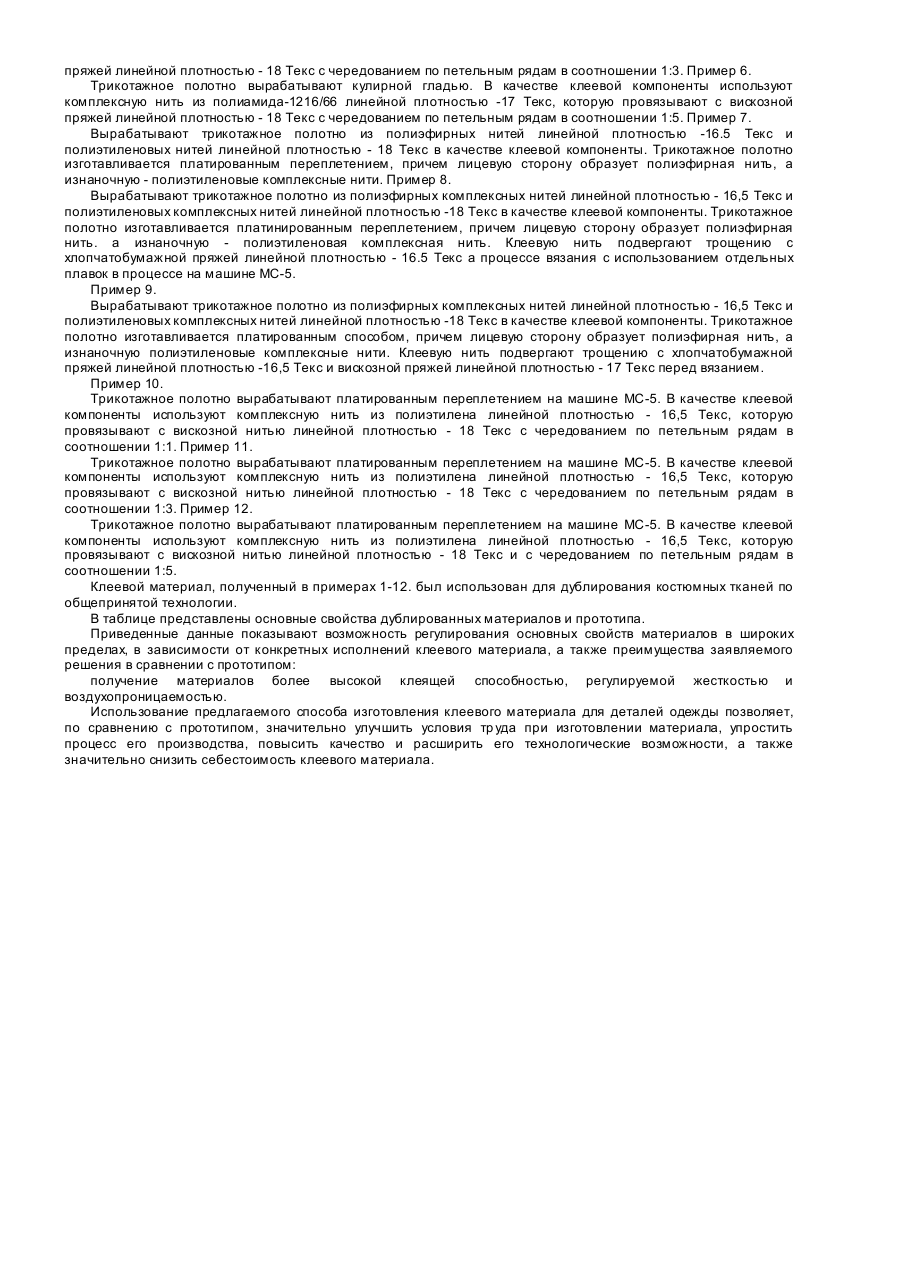 пряжей линейной плотностью - 18 Текс с чередованием по петельным рядам в соотношении 1:3. Пример 6.

Трикотажное полотно вырабатывают кулирной гладью. В качестве клеевой компоненты используют комплексную нить из полиамида-1216/66 линейной плотностью -17 Текс, которую провязывают с вискозной пряжей линейной плотностью - 18 Текс с чередованием по петельным рядам в соотношении 1:5. Пример 7.

Вырабатывают трикотажное полотно из полиэфирных нитей линейной плотностью -16.5 Текс и полиэтиленовых нитей линейной плотностью - 18 Текс в качестве клеевой компоненты. Трикотажное полотно изготавливается платированным переплетением, причем лицевую сторону образует полиэфирная нить, а изнаночную - полиэтиленовые комплексные нити. Пример 8.

Вырабатывают трикотажное полотно из полиэфирных комплексных нитей линейной плотностью - 16,5 Текс и полиэтиленовых комплексных нитей линейной плотностью -18 Текс в качестве клеевой компоненты. Трикотажное полотно изготавливается платинированным переплетением, причем лицевую сторону образует полиэфирная нить. а изнаночную - полиэтиленовая комплексная нить. Клеевую нить подвергают трощению с хлопчатобумажной пряжей линейной плотностью - 16.5 Текс а процессе вязания с использованием отдельных плавок в процессе на машине МС-5.

Пример 9.

Вырабатывают трикотажное полотно из полиэфирных комплексных нитей линейной плотностью - 16,5 Текс и полиэтиленовых комплексных нитей линейной плотностью -18 Текс в качестве клеевой компоненты. Трикотажное полотно изготавливается платированным способом, причем лицевую сторону образует полиэфирная нить, а изнаночную полиэтиленовые комплексные нити. Клеевую нить подвергают трощению с хлопчатобумажной пряжей линейной плотностью -16,5 Текс и вискозной пряжей линейной плотностью - 17 Текс перед вязанием.

Пример 10.

Трикотажное полотно вырабатывают платированным переплетением на машине МС-5. В качестве клеевой компоненты используют комплексную нить из полиэтилена линейной плотностью - 16,5 Текс, которую провязывают с вискозной нитью линейной плотностью - 18 Текс с чередованием по петельным рядам в соотношении 1:1. Пример 11.

Трикотажное полотно вырабатывают платированным переплетением на машине МС-5. В качестве клеевой компоненты используют комплексную нить из полиэтилена линейной плотностью - 16,5 Текс, которую провязывают с вискозной нитью линейной плотностью - 18 Текс с чередованием по петельным рядам в соотношении 1:3. Пример 12.

Трикотажное полотно вырабатывают платированным переплетением на машине МС-5. В качестве клеевой компоненты используют комплексную нить из полиэтилена линейной плотностью - 16,5 Текс, которую провязывают с вискозной нитью линейной плотностью - 18 Текс и с чередованием по петельным рядам в соотношении 1:5.

Клеевой материал, полученный в примерах 1-12. был использован для дублирования костюмных тканей по общепринятой технологии.

В таблице представлены основные свойства дублированных материалов и прототипа.

Приведенные данные показывают возможность регулирования основных свойств материалов в широких пределах, в зависимости от конкретных исполнений клеевого материала, а также преимущества заявляемого решения в сравнении с прототипом:

получение материалов более высокой клеящей способностью, регулируемой жесткостью и воздухопроницаемостью.

Использование предлагаемого способа изготовления клеевого материала для деталей одежды позволяет, по сравнению с прототипом, значительно улучшить условия труда при изготовлении материала, упростить процесс его производства, повысить качество и расширить его технологические возможности, а также значительно снизить себестоимость клеевого материала.